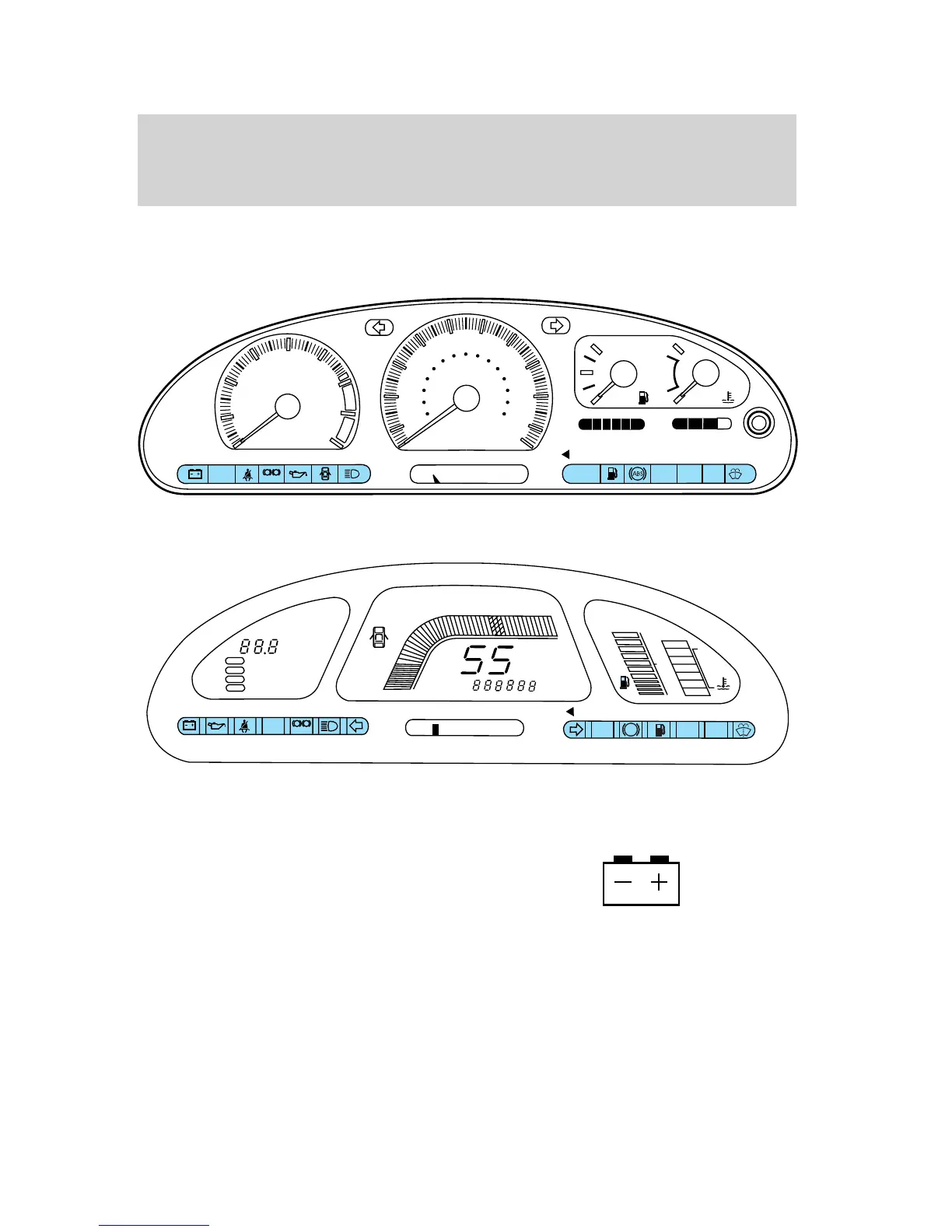 ABS

88.8

55
888888